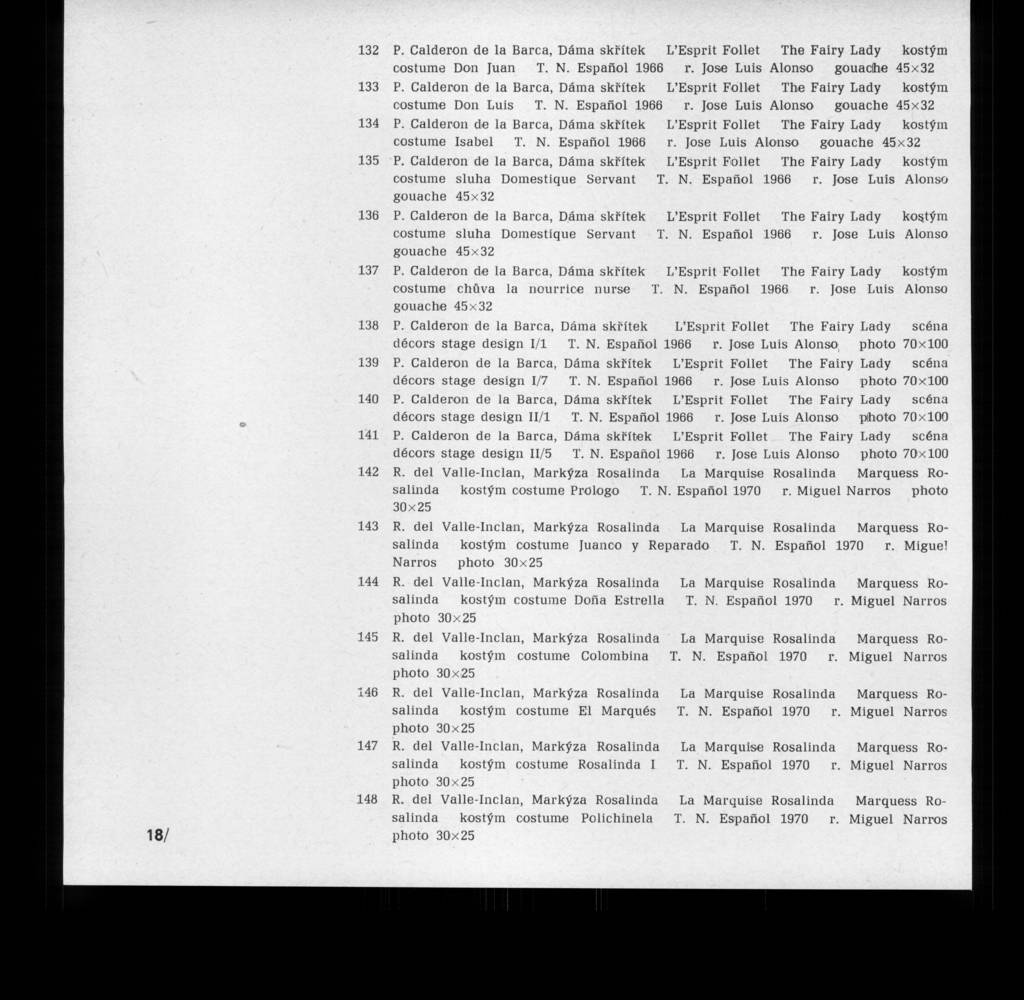 132 P. Calderon de la Barca, Dáma skřítek L'Esprit Follet The Fairy Lady kostým costume Don Juan T. N. Español 1966 r. Jose Luis Alonso gouache 45×32

133 P. Calderon de la Barca, Dáma skřítek L'Esprit Follet The Fairy Lady kostým costume Don Luis T. N. Español 1966 r. Jose Luis Alonso gouache 45×32

134 P. Calderon de la Barca, Dáma skřítek L'Esprit Follet The Fairy Lady kostým costume Isabel T. N. Español 1966 r. Jose Luis Alonso gouache 45×32

135 P. Calderon de la Barca, Dáma skřítek L'Esprit Follet The Fairy Lady kostým costume sluha Domestique Servant T. N. Español 1966 r. Jose Luis Alonso gouache 45×32

136 P. Calderon de la Barca, Dáma skřítek L'Esprit Follet The Fairy Lady kostým costume sluha Domestique Servant T. N. Español 1966 r. Jose Luis Alonso gouache 45×32

137 P. Calderon de la Barca, Dáma skřítek L'Esprit Follet The Fairy Lady kostým costume chůva la nourrice nurse T. N. Español 1966 r. Jose Luis Alonso gouache 45×32

138 P. Calderon de la Barca, Dáma skřítek L'Esprit Follet The Fairy Lady scéna décors stage design I/1 T. N. Español 1966 r. Jose Luis Alonso photo 70×100

139 P. Calderon de la Barca, Dáma skřítek L'Esprit Follet The Fairy Lady scéna décors stage design I/7 T. N. Español 1966 r. Jose Luis Alonso photo 70×100

140 P. Calderon de la Barca, Dáma skřítek L'Esprit Follet The Fairy Lady scéna décors stage design II/1 T. N. Español 1966 r. Jose Luis Alonso photo 70×100

141 P. Calderon de la Barca, Dáma skřítek L'Esprit Follet The Fairy Lady scéna décors stage design II/5 T. N. Español 1966 r. Jose Luis Alonso photo 70×100

142 R. del Valle-Inclan, Markýza Rosalinda La Marquise Rosalinda Marquess Rosalinda kostým costume Prologo T. N. Español 1970 r. Miguel Narros photo 30×25

143 R. del Valle-Inclan, Markýza Rosalinda La Marquise Rosalinda Marquess Rosalinda kostým costume Juanco y Reparado T. N. Español 1970 r. Miguel Narros photo 30×25

144 R. del Valle-Inclan, Markýza Rosalinda La Marquise Rosalinda Marquess Rosalinda kostým costume Doña Estrella T. N. Español 1970 r. Miguel Narros photo 30×25

145 R. del Valle-Inclan, Markýza Rosalinda La Marquise Rosalinda Marquess Rosalinda kostým costume Colombina T. N. Español 1970 r. Miguel Narros photo 30×25

146 R. del Valle-Inclan, Markýza Rosalinda La Marquise Rosalinda Marquess Rosalinda kostým costume El Marqués T. N. Español 1970 r. Miguel Narros photo 30×25

147 R. del Valle-Inclan, Markýza Rosalinda La Marquise Rosalinda Marquess Rosalinda kostým costume Rosalinda I T. N. Español 1970 r. Miguel Narros photo 30×25

148 R. del Valle-Inclan, Markýza Rosalinda La Marquise Rosalinda Marquess Rosalinda kostým costume Polichinela T. N. Español 1970 r. Miguel Narros photo 30×25

18/